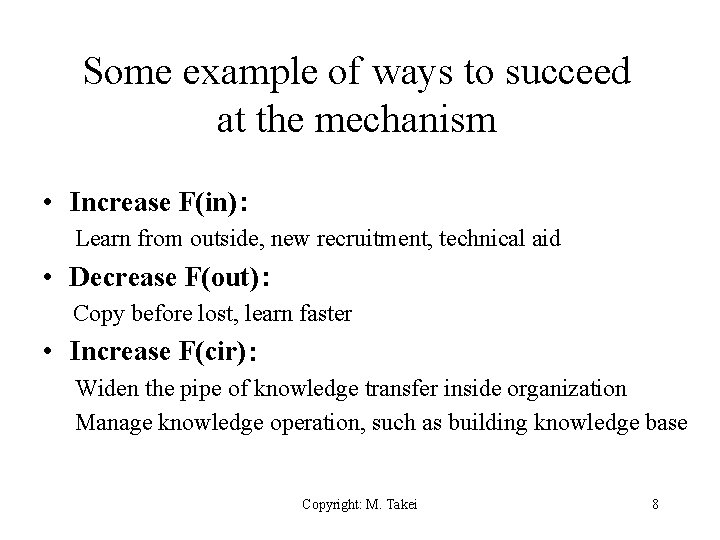 Some example of ways to succeed at the mechanism

• Increase F(in):
Learn from outside, new recruitment, technical aid

• Decrease F(out):
Copy before lost, learn faster

• Increase F(cir):
Widen the pipe of knowledge transfer inside organization
Manage knowledge operation, such as building knowledge base

Copyright: M. Takei

8